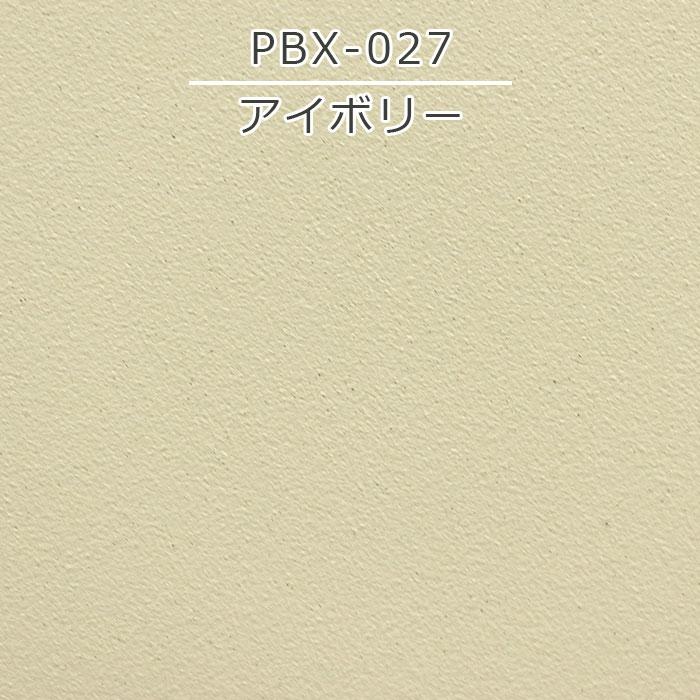 PBX-027

アイボリー